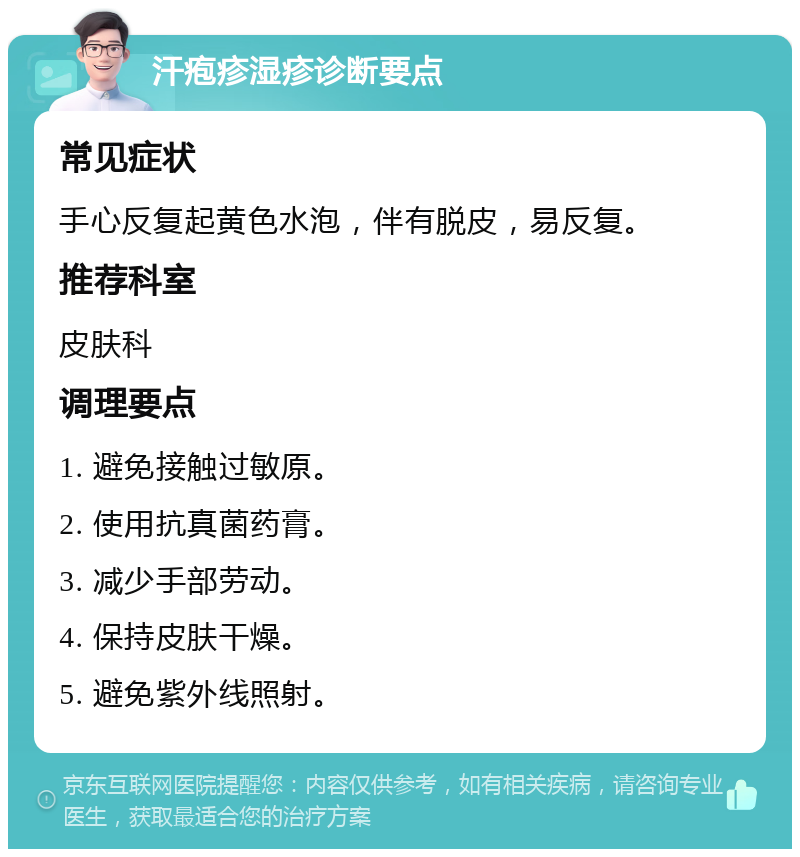 汗疱疹湿疹诊断要点

常见症状

手心反复起黄色水泡，伴有脱皮，易反复。

推荐科室

皮肤科

调理要点

1. 避免接触过敏原。

2. 使用抗真菌药膏。

3. 减少手部劳动。

4. 保持皮肤干燥。

5. 避免紫外线照射。

京东互联网医院提醒您：内容仅供参考，如有相关疾病，请咨询专业医生，获取最适合您的治疗方案